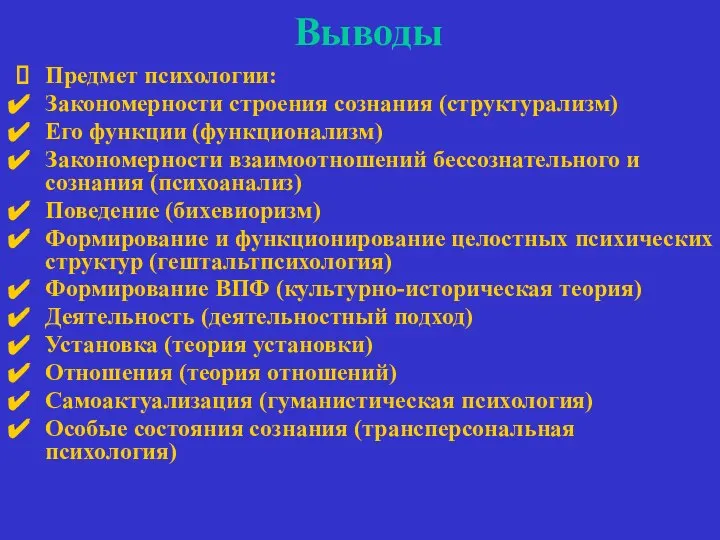 Выводы

Предмет психологии:
✔ Закономерности строения сознания (структурализм)
✔ Его функции (функционализм)
✔ Закономерности взаимоотношений бессознательного и сознания (психоанализ)
✔ Поведение (бихевиоризм)
✔ Формирование и функционирование целостных психических структур (гештальтпсихология)
✔ Формирование ВПФ (культурно-историческая теория)
✔ Деятельность (деятельностный подход)
✔ Установка (теория установки)
✔ Отношения (теория отношений)
✔ Самоактуализация (гуманистическая психология)
✔ Особые состояния сознания (трансперсональная психология)